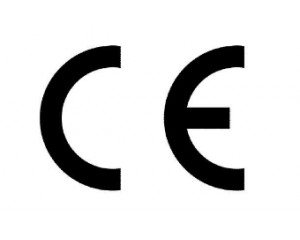 CE